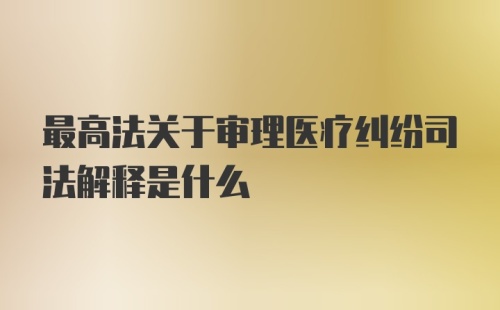 最高法关于审理医疗纠纷司法解释是什么